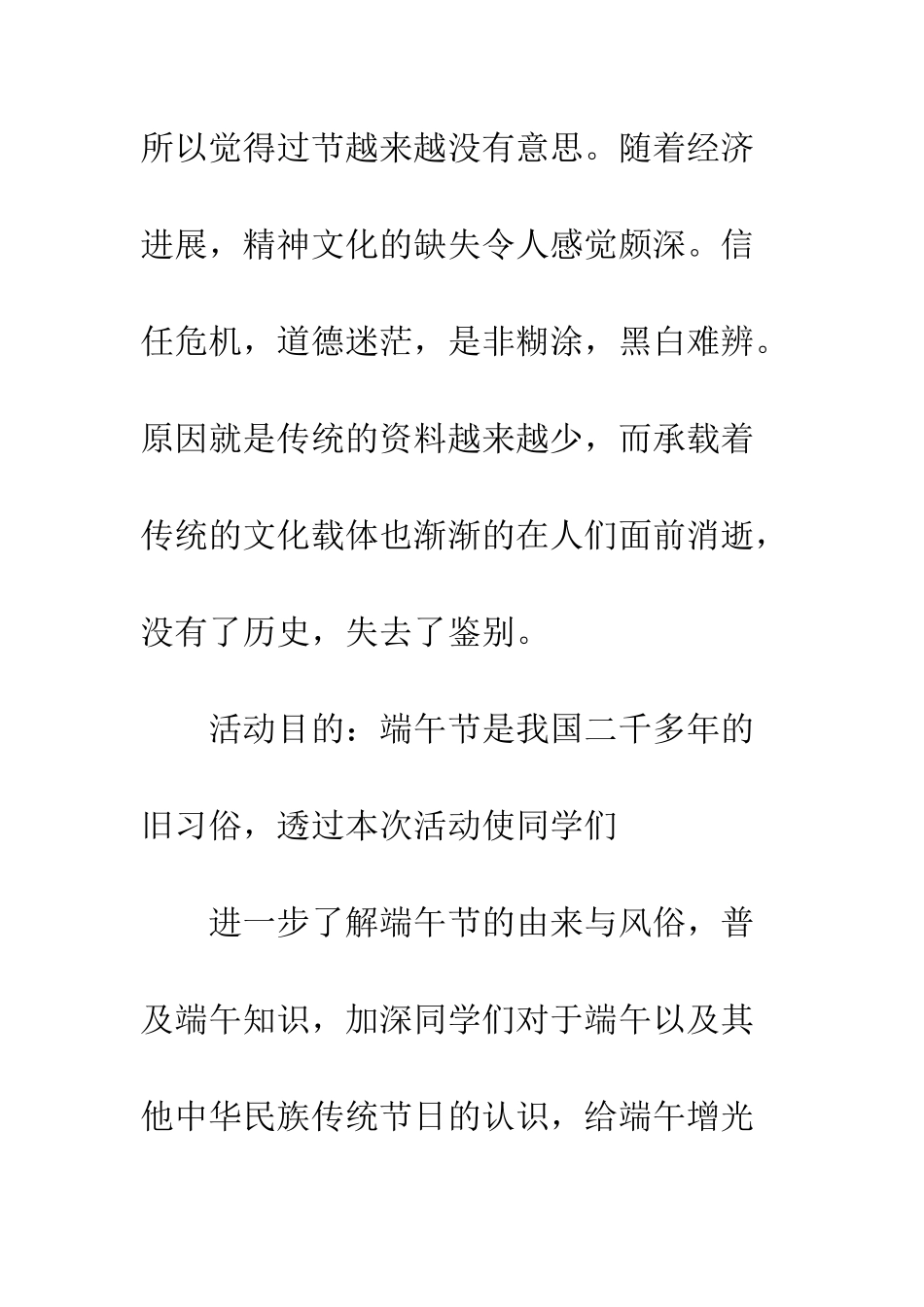 所以觉得过节越来越没有意思。随着经济进展，精神文化的缺失令人感觉颇深。信任危机，道德迷茫，是非糊涂，黑白难辨。原因就是传统的资料越来越少，而承载着传统的文化载体也渐渐的在人们面前消逝，没有了历史，失去了鉴别。

活动目的：端午节是我国二千多年的旧习俗，透过本次活动使同学们

进一步了解端午节的由来与风俗，普及端午知识，加深同学们对于端午以及其他中华民族传统节日的认识，给端午增光